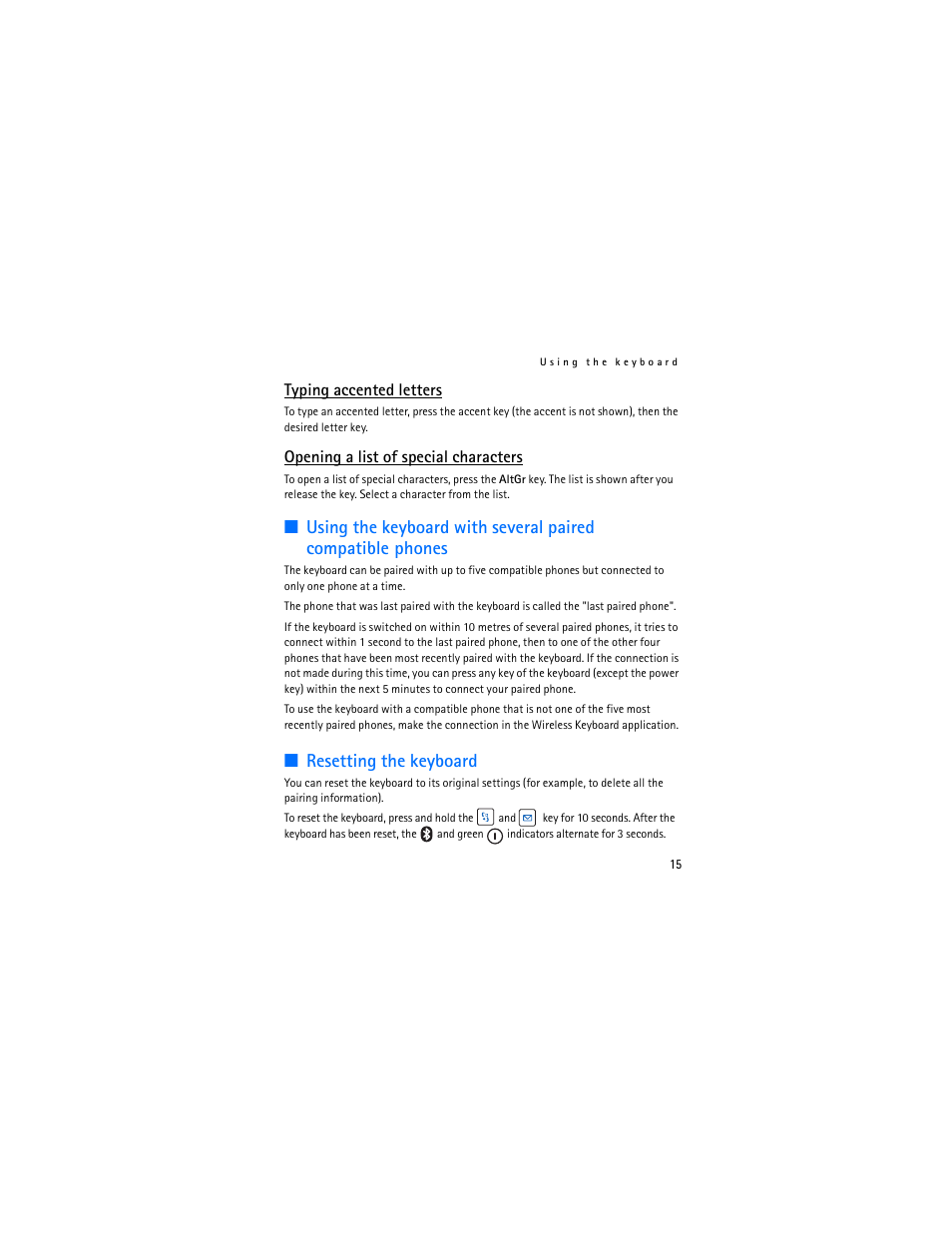 Using the keyboard

Typing accented letters

To type an accented letter, press the accent key (the accent is not shown), then the desired letter key.

Opening a list of special characters

To open a list of special characters, press the AltGr key. The list is shown after you release the key. Select a character from the list.

Using the keyboard with several paired compatible phones

The keyboard can be paired with up to five compatible phones but connected to only one phone at a time.

The phone that was last paired with the keyboard is called the "last paired phone".

If the keyboard is switched on within 10 metres of several paired phones, it tries to connect within 1 second to the last paired phone, then to one of the other four phones that have been most recently paired with the keyboard. If the connection is not made during this time, you can press any key of the keyboard (except the power key) within the next 5 minutes to connect your paired phone.

To use the keyboard with a compatible phone that is not one of the five most recently paired phones, make the connection in the Wireless Keyboard application.

Resetting the keyboard

You can reset the keyboard to its original settings (for example, to delete all the pairing information).

To reset the keyboard, press and hold the and key for 10 seconds. After the keyboard has been reset, the and green indicators alternate for 3 seconds.

15